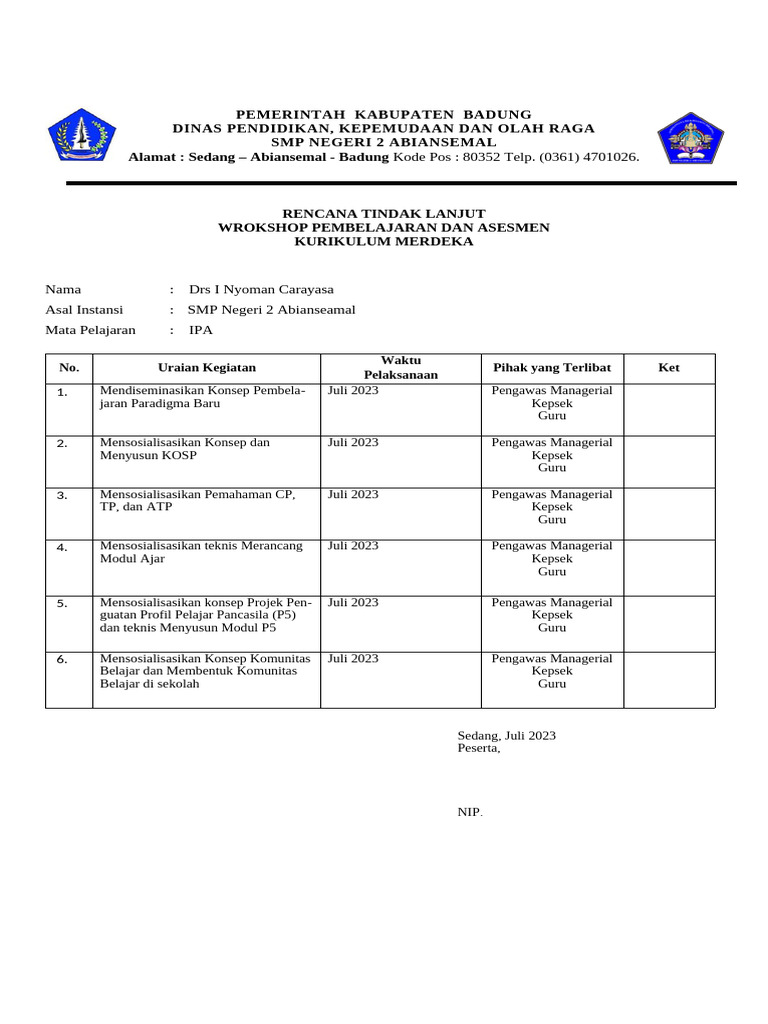 PEMERINTAH KABUPATEN BADUNG
DINAS PENDIDIKAN, KEPEMUDAAN DAN OLAH RAGA
SMP NEGERI 2 ABIANSEMAL
Alamat : Sedang – Abiansemal - Badung Kode Pos : 80352 Telp. (0361) 4701026.

RENCANA TINDAK LANJUT
WROKSHOP PEMBELAJARAN DAN ASESMEN
KURIKULUM MERDEKA

Nama : Drs I Nyoman Carayasa
Asal Instansi : SMP Negeri 2 Abianseamal
Mata Pelajaran : IPA

| No. | Uraian Kegiatan | Waktu Pelaksanaan | Pihak yang Terlibat | Ket |
|---|---|---|---|---|
| 1. | Mendiseminasikan Konsep Pembelajaran Paradigma Baru | Juli 2023 | Pengawas Managerial Kepsek Guru | |
| 2. | Mensosialisasikan Konsep dan Menyusun KOSP | Juli 2023 | Pengawas Managerial Kepsek Guru | |
| 3. | Mensosialisasikan Pemahaman CP, TP, dan ATP | Juli 2023 | Pengawas Managerial Kepsek Guru | |
| 4. | Mensosialisasikan teknis Merancang Modul Ajar | Juli 2023 | Pengawas Managerial Kepsek Guru | |
| 5. | Mensosialisasikan konsep Projek Penguatan Profil Pelajar Pancasila (P5) dan teknis Menyusun Modul P5 | Juli 2023 | Pengawas Managerial Kepsek Guru | |
| 6. | Mensosialisasikan Konsep Komunitas Belajar dan Membentuk Komunitas Belajar di sekolah | Juli 2023 | Pengawas Managerial Kepsek Guru | |

Sedang, Juli 2023
Peserta,

NIP.